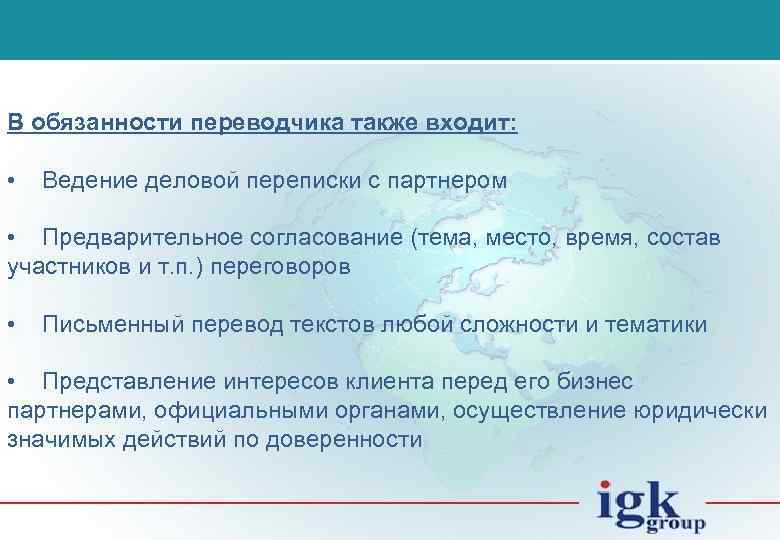 В обязанности переводчика также входит:

• Ведение деловой переписки с партнером

• Предварительное согласование (тема, место, время, состав участников и т.п.) переговоров

• Письменный перевод текстов любой сложности и тематики

• Представление интересов клиента перед его бизнес партнерами, официальными органами, осуществление юридически значимых действий по доверенности

igk group